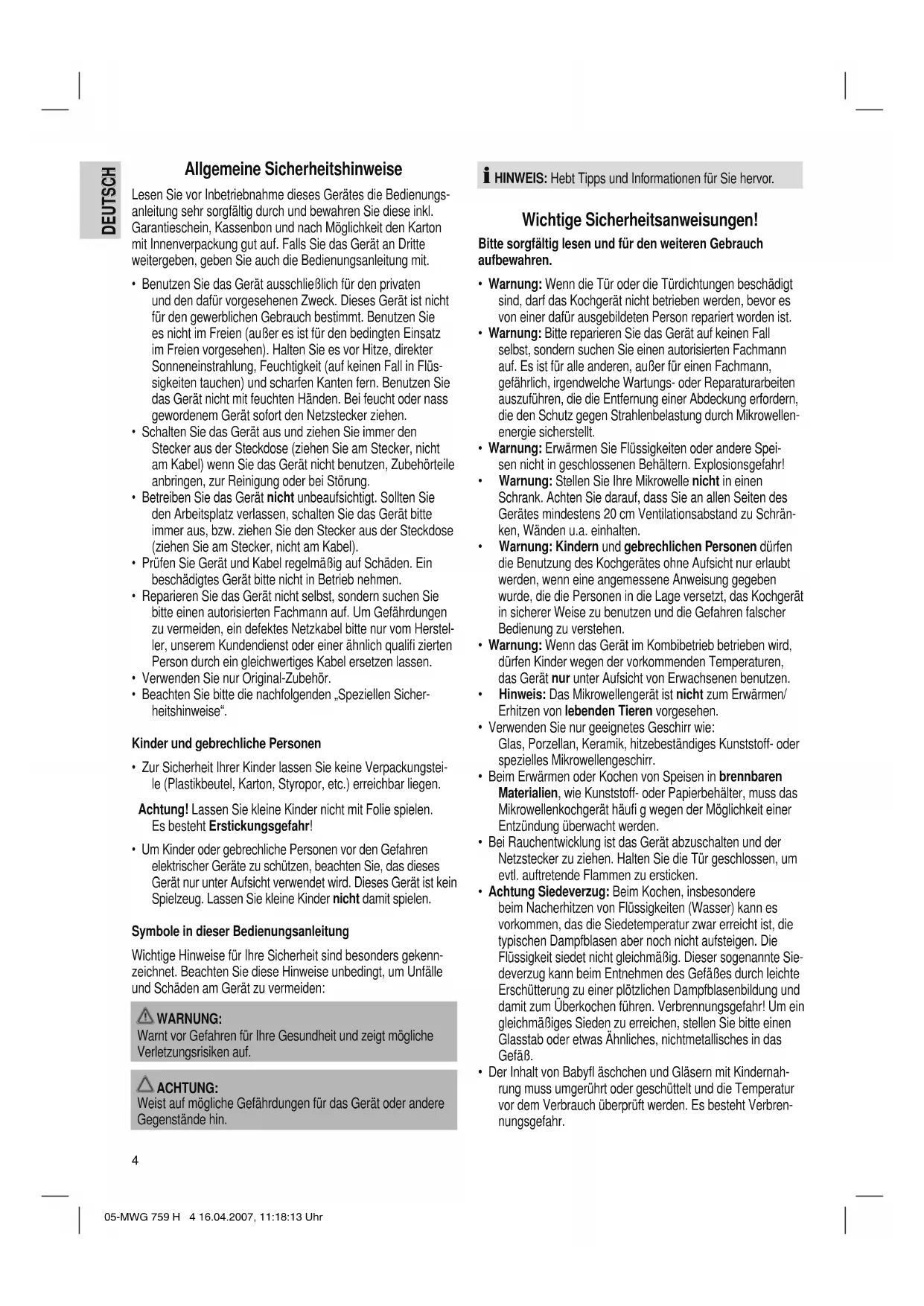 DEUTSCH

Allgemeine Sicherheitshinweise

Lesen Sie vor Inbetriebnahme dieses Gerätes die Bedienungsanleitung sehr sorgfältig durch und bewahren Sie diese inkl. Garantieschein, Kassenbon und nach Möglichkeit den Karton mit Innenverpackung gut auf. Falls Sie das Gerät an Dritte weitergeben, geben Sie auch die Bedienungsanleitung mit.

• Benutzen Sie das Gerät ausschließlich für den privaten und den dafür vorgesehenen Zweck. Dieses Gerät ist nicht für den gewerblichen Gebrauch bestimmt. Benutzen Sie es nicht im Freien (außer es ist für den bedingten Einsatz im Freien vorgesehen). Halten Sie es vor Hitze, direkter Sonneneinstrahlung, Feuchtigkeit (auf keinen Fall in Flüssigkeiten tauchen) und scharfen Kanten fern. Benutzen Sie das Gerät nicht mit feuchten Händen. Bei feucht oder nass gewordenem Gerät sofort den Netzstecker ziehen.
• Schalten Sie das Gerät aus und ziehen Sie immer den Stecker aus der Steckdose (ziehen Sie am Stecker, nicht am Kabel) wenn Sie das Gerät nicht benutzen, Zubehörteile anbringen, zur Reinigung oder bei Störung.
• Betreiben Sie das Gerät nicht unbeaufsichtigt. Sollten Sie den Arbeitsplatz verlassen, schalten Sie das Gerät bitte immer aus, bzw. ziehen Sie den Stecker aus der Steckdose (ziehen Sie am Stecker, nicht am Kabel).
• Prüfen Sie Gerät und Kabel regelmäßig auf Schäden. Ein beschädigtes Gerät bitte nicht in Betrieb nehmen.
• Reparieren Sie das Gerät nicht selbst, sondern suchen Sie bitte einen autorisierten Fachmann auf. Um Gefährdungen zu vermeiden, ein defektes Netzkabel bitte nur vom Hersteller, unserem Kundendienst oder einer ähnlich qualifi zierten Person durch ein gleichwertiges Kabel ersetzen lassen.
• Verwenden Sie nur Original-Zubehör.
• Beachten Sie bitte die nachfolgenden „Speziellen Sicherheitshinweise“.

Kinder und gebrechliche Personen

• Zur Sicherheit Ihrer Kinder lassen Sie keine Verpackungsteile (Plastikbeutel, Karton, Styropor, etc.) erreichbar liegen.

Achtung! Lassen Sie kleine Kinder nicht mit Folie spielen. Es besteht Erstickungsgefahr!

• Um Kinder oder gebrechliche Personen vor den Gefahren elektrischer Geräte zu schützen, beachten Sie, das dieses Gerät nur unter Aufsicht verwendet wird. Dieses Gerät ist kein Spielzeug. Lassen Sie kleine Kinder nicht damit spielen.

Symbole in dieser Bedienungsanleitung

Wichtige Hinweise für Ihre Sicherheit sind besonders gekennzeichnet. Beachten Sie diese Hinweise unbedingt, um Unfälle und Schäden am Gerät zu vermeiden:

WARNUNG:
Warnt vor Gefahren für Ihre Gesundheit und zeigt mögliche Verletzungsrisiken auf.

ACHTUNG:
Weist auf mögliche Gefährdungen für das Gerät oder andere Gegenstände hin.

HINWEIS: Hebt Tipps und Informationen für Sie hervor.

Wichtige Sicherheitsanweisungen!

Bitte sorgfältig lesen und für den weiteren Gebrauch aufbewahren.

• Warnung: Wenn die Tür oder die Türdichtungen beschädigt sind, darf das Kochgerät nicht betrieben werden, bevor es von einer dafür ausgebildeten Person repariert worden ist.
• Warnung: Bitte reparieren Sie das Gerät auf keinen Fall selbst, sondern suchen Sie einen autorisierten Fachmann auf. Es ist für alle anderen, außer für einen Fachmann, gefährlich, irgendwelche Wartungs- oder Reparaturarbeiten auszuführen, die die Entfernung einer Abdeckung erfordern, die den Schutz gegen Strahlenbelastung durch Mikrowellenenergie sicherstellt.
• Warnung: Erwärmen Sie Flüssigkeiten oder andere Speisen nicht in geschlossenen Behältern. Explosionsgefahr!
• Warnung: Stellen Sie Ihre Mikrowelle nicht in einen Schrank. Achten Sie darauf, dass Sie an allen Seiten des Gerätes mindestens 20 cm Ventilationsabstand zu Schränken, Wänden u.a. einhalten.
• Warnung: Kindern und gebrechlichen Personen dürfen die Benutzung des Kochgerätes ohne Aufsicht nur erlaubt werden, wenn eine angemessene Anweisung gegeben wurde, die die Personen in die Lage versetzt, das Kochgerät in sicherer Weise zu benutzen und die Gefahren falscher Bedienung zu verstehen.
• Warnung: Wenn das Gerät im Kombibetrieb betrieben wird, dürfen Kinder wegen der vorkommenden Temperaturen, das Gerät nur unter Aufsicht von Erwachsenen benutzen.
• Hinweis: Das Mikrowellengerät ist nicht zum Erwärmen/ Erhitzen von lebenden Tieren vorgesehen.
• Verwenden Sie nur geeignetes Geschirr wie: Glas, Porzellan, Keramik, hitzebeständiges Kunststoff- oder spezielles Mikrowellengeschirr.
• Beim Erwärmen oder Kochen von Speisen in brennbaren Materialien, wie Kunststoff- oder Papierbehälter, muss das Mikrowellenkochgerät häufi g wegen der Möglichkeit einer Entzündung überwacht werden.
• Bei Rauchentwicklung ist das Gerät abzuschalten und der Netzstecker zu ziehen. Halten Sie die Tür geschlossen, um evtl. auftretende Flammen zu ersticken.
• Achtung Siedeverzug: Beim Kochen, insbesondere beim Nacherhitzen von Flüssigkeiten (Wasser) kann es vorkommen, das die Siedetemperatur zwar erreicht ist, die typischen Dampfblasen aber noch nicht aufsteigen. Die Flüssigkeit siedet nicht gleichmäßig. Dieser sogenannte Siedeverzug kann beim Entnehmen des Gefäßes durch leichte Erschütterung zu einer plötzlichen Dampfblasenbildung und damit zum Überkochen führen. Verbrennungsgefahr! Um ein gleichmäßiges Sieden zu erreichen, stellen Sie bitte einen Glasstab oder etwas Ähnliches, nichtmetallisches in das Gefäß.
• Der Inhalt von Babyfl äschchen und Gläsern mit Kindernahrung muss umgerührt oder geschüttelt und die Temperatur vor dem Verbrauch überprüft werden. Es besteht Verbrennungsgefahr.

4

05-MWG 759 H 4 16.04.2007, 11:18:13 Uhr